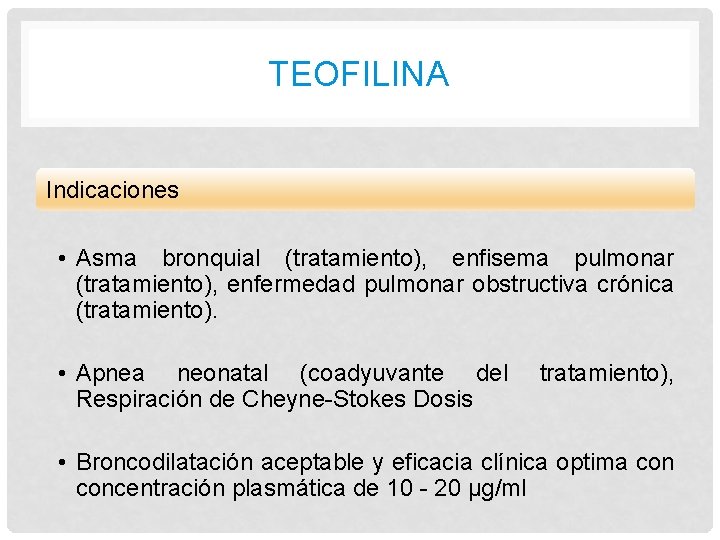 TEOFILINA

Indicaciones

• Asma bronquial (tratamiento), enfisema pulmonar (tratamiento), enfermedad pulmonar obstructiva crónica (tratamiento).

• Apnea neonatal (coadyuvante del tratamiento), Respiración de Cheyne-Stokes Dosis

• Broncodilatación aceptable y eficacia clínica optima con concentración plasmática de 10 - 20 μg/ml